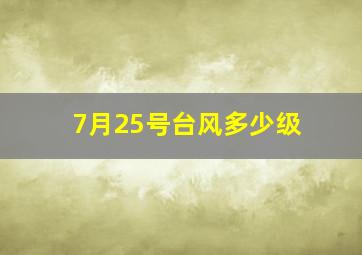 7月25号台风多少级